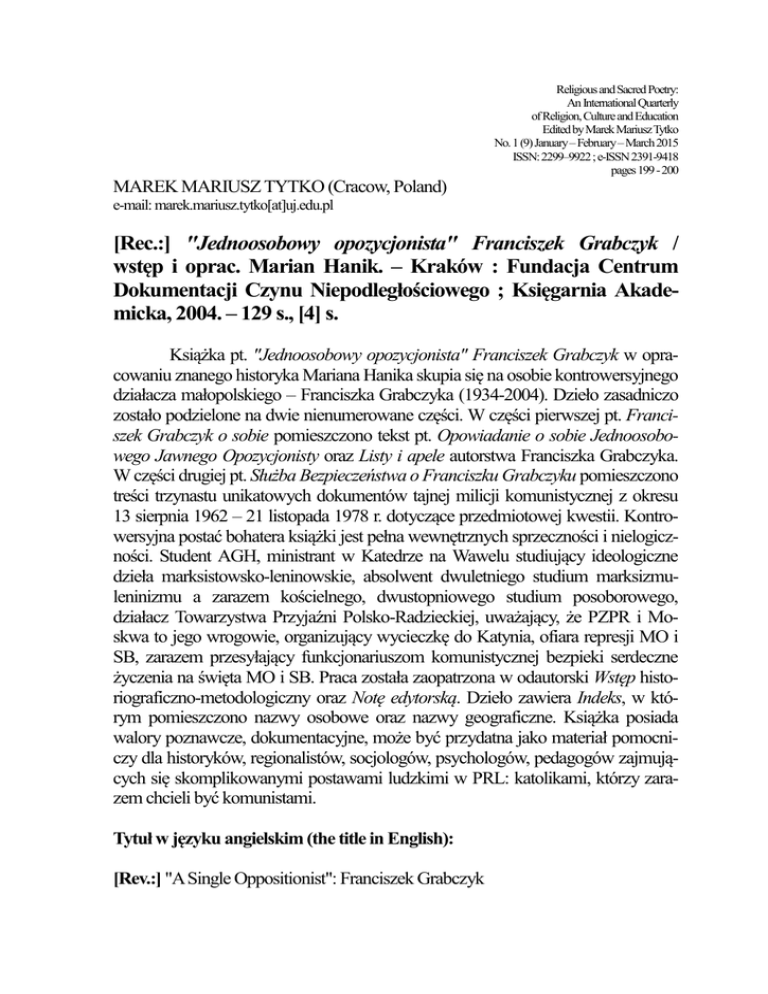 Religious and Sacred Poetry:
An International Quarterly
of Religion, Culture and Education
Edited by Marek Mariusz Tytko
No. 1 (9) January – February – March 2015
ISSN: 2299–9922 ; e-ISSN 2391-9418
pages 199 - 200

MAREK MARIUSZ TYTKO (Cracow, Poland)
e-mail: marek.mariusz.tytko[at]uj.edu.pl

[Rec.:] "Jednoosobowy opozycjonista" Franciszek Grabczyk / wstęp i oprac. Marian Hanik. – Kraków : Fundacja Centrum Dokumentacji Czynu Niepodległościowego ; Księgarnia Akademicka, 2004. – 129 s., [4] s.

Książka pt. "Jednoosobowy opozycjonista" Franciszek Grabczyk w opracowaniu znanego historyka Mariana Hanika skupia się na osobie kontrowersyjnego działacza małopolskiego – Franciszka Grabczyka (1934-2004). Dzieło zasadniczo zostało podzielone na dwie nienumerowane części. W części pierwszej pt. Franciszek Grabczyk o sobie pomieszczono tekst pt. Opowiadanie o sobie Jednoosobowego Jawnego Opozycjonisty oraz Listy i apele autorstwa Franciszka Grabczyka. W części drugiej pt. Służba Bezpieczeństwa o Franciszku Grabczyku pomieszczono treści trzynastu unikatowych dokumentów tajnej milicji komunistycznej z okresu 13 sierpnia 1962 – 21 listopada 1978 r. dotyczące przedmiotowej kwestii. Kontrowersyjna postać bohatera książki jest pełna wewnętrznych sprzeczności i nielogiczności. Student AGH, ministrant w Katedrze na Wawelu studiujący ideologiczne dzieła marksistowsko-leninowskie, absolwent dwuletniego studium marksizmu-leninizmu a zarazem kościelnego, dwustopniowego studium posoborowego, działacz Towarzystwa Przyjaźni Polsko-Radzieckiej, uważający, że PZPR i Moskwa to jego wrogowie, organizujący wycieczkę do Katynia, ofiara represji MO i SB, zarazem przesyłający funkcjonariuszom komunistycznej bezpieki serdeczne życzenia na święta MO i SB. Praca została zaopatrzona w odautorski Wstęp historiograficzno-metodologiczny oraz Notę edytorską. Dzieło zawiera Indeks, w którym pomieszczono nazwy osobowe oraz nazwy geograficzne. Książka posiada walory poznawcze, dokumentacyjne, może być przydatna jako materiał pomocniczy dla historyków, regionalistów, socjologów, psychologów, pedagogów zajmujących się skomplikowanymi postawami ludzkimi w PRL: katolikami, którzy zarazem chcieli być komunistami.

Tytuł w języku angielskim (the title in English):

[Rev.:] "A Single Oppositionist": Franciszek Grabczyk